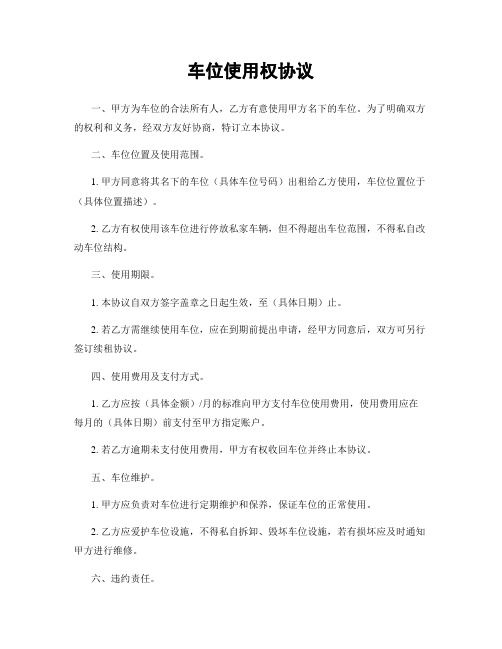 车位使用权协议

一、甲方为车位的合法所有人，乙方有意使用甲方名下的车位。为了明确双方的权利和义务，经双方友好协商，特订立本协议。

二、车位位置及使用范围。

1. 甲方同意将其名下的车位（具体车位号码）出租给乙方使用，车位位置位于（具体位置描述）。

2. 乙方有权使用该车位进行停放私家车辆，但不得超出车位范围，不得私自改动车位结构。

三、使用期限。

1. 本协议自双方签字盖章之日起生效，至（具体日期）止。

2. 若乙方需继续使用车位，应在到期前提出申请，经甲方同意后，双方可另行签订续租协议。

四、使用费用及支付方式。

1. 乙方应按（具体金额）/月的标准向甲方支付车位使用费用，使用费用应在每月的（具体日期）前支付至甲方指定账户。

2. 若乙方逾期未支付使用费用，甲方有权收回车位并终止本协议。

五、车位维护。

1. 甲方应负责对车位进行定期维护和保养，保证车位的正常使用。

2. 乙方应爱护车位设施，不得私自拆卸、毁坏车位设施，若有损坏应及时通知甲方进行维修。

六、违约责任。